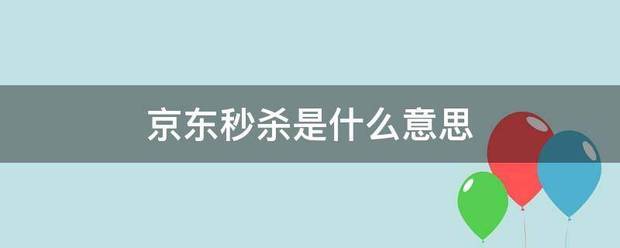 京东秒杀是什么意思